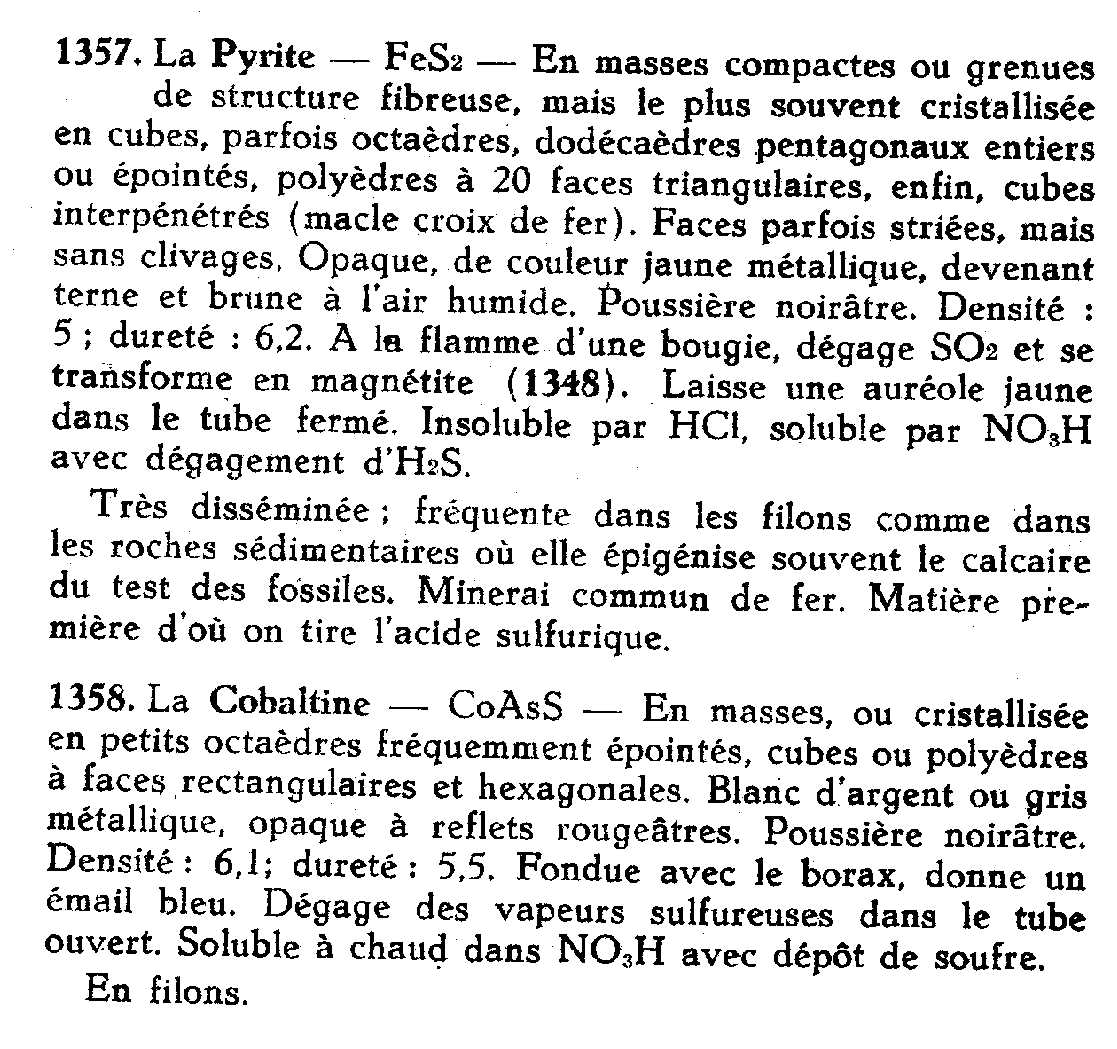 1357. La Pyrite — $FeS_2$ — En masses compactes ou grenues de structure fibreuse, mais le plus souvent cristallisée en cubes, parfois octaèdres, dodécaèdres pentagonaux entiers ou épointés, polyèdres à 20 faces triangulaires, enfin, cubes interpénétrés (macle croix de fer). Faces parfois striées, mais sans clivages. Opaque, de couleur jaune métallique, devenant terne et brune à l'air humide. Poussière noirâtre. Densité : 5 ; dureté : 6,2. A la flamme d'une bougie, dégage $SO_2$ et se transforme en magnétite (1348). Laisse une auréole jaune dans le tube fermé. Insoluble par HCl, soluble par $NO_3H$ avec dégagement d'$H_2S$.

Très disséminée ; fréquente dans les filons comme dans les roches sédimentaires où elle épigénise souvent le calcaire du test des fossiles. Minerai commun de fer. Matière première d'où on tire l'acide sulfurique.

1358. La Cobaltine — CoAsS — En masses, ou cristallisée en petits octaèdres fréquemment épointés, cubes ou polyèdres à faces rectangulaires et hexagonales. Blanc d'argent ou gris métallique, opaque à reflets rougeâtres. Poussière noirâtre. Densité : 6,1; dureté : 5,5. Fondue avec le borax, donne un émail bleu. Dégage des vapeurs sulfureuses dans le tube ouvert. Soluble à chaud dans $NO_3H$ avec dépôt de soufre.

En filons.